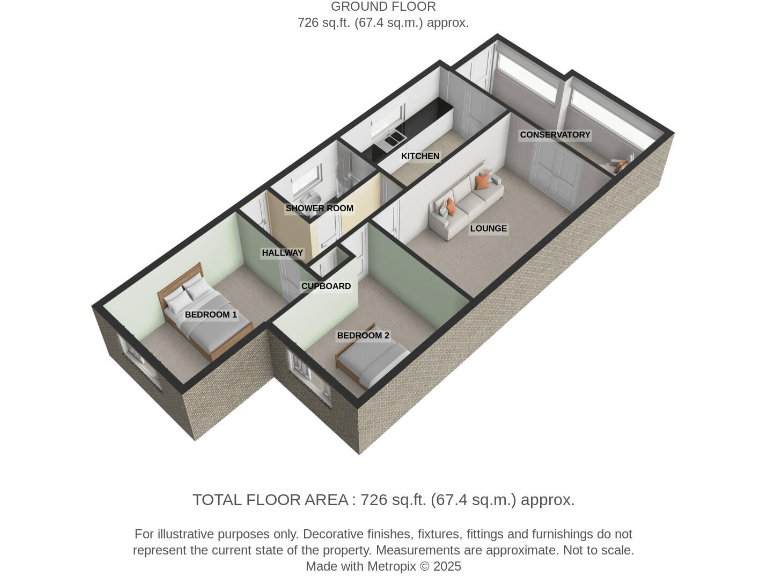 GROUND FLOOR
726 sq.ft. (67.4 sq.m.) approx.

CONSERVATORY

KITCHEN

SHOWER ROOM

LOUNGE

HALLWAY

CUPBOARD

BEDROOM 1

BEDROOM 2

TOTAL FLOOR AREA : 726 sq.ft. (67.4 sq.m.) approx.

For illustrative purposes only. Decorative finishes, fixtures, fittings and furnishings do not represent the current state of the property. Measurements are approximate. Not to scale.
Made with Metropix © 2025